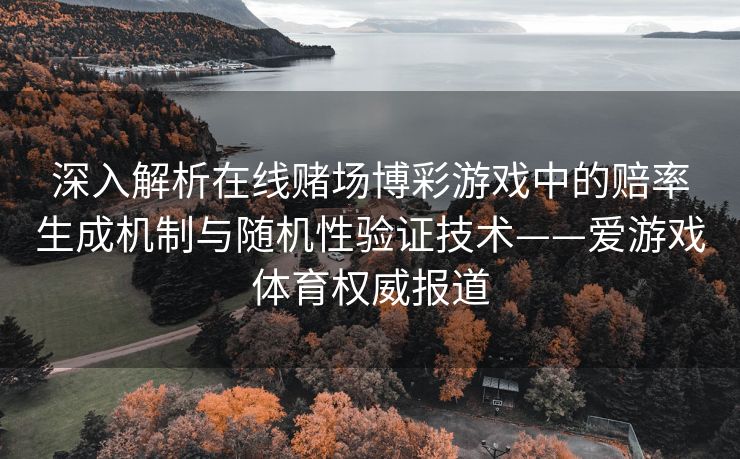 深入解析在线赌场博彩游戏中的赔率生成机制与随机性验证技术——爱游戏体育权威报道